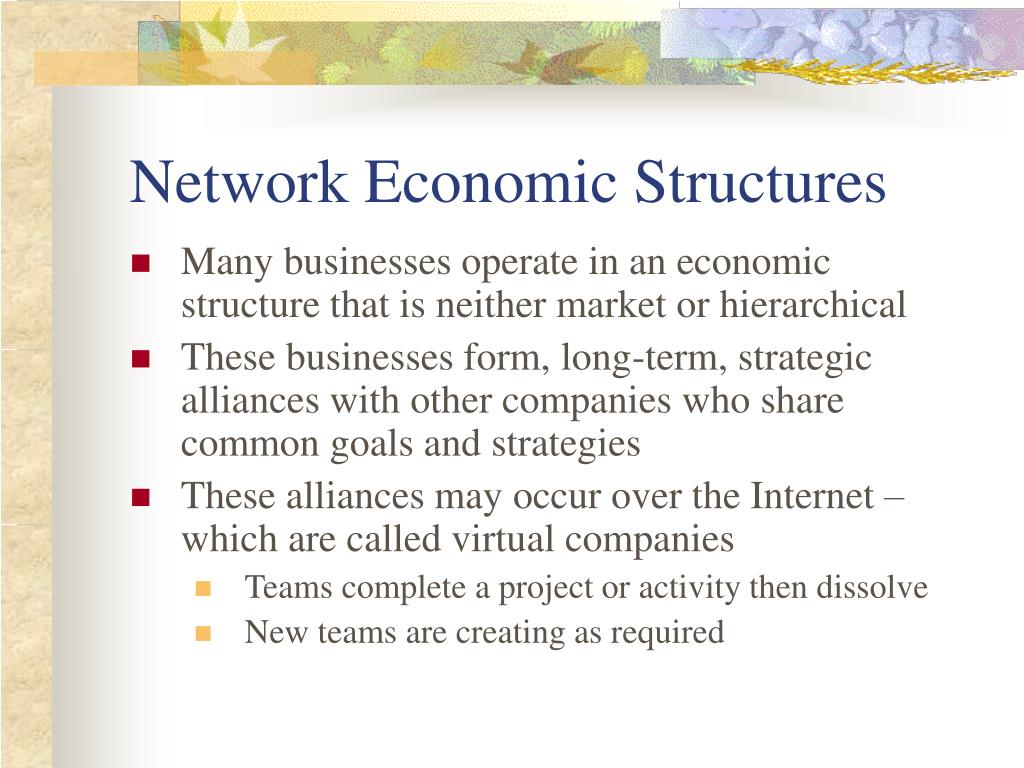 Network Economic Structures

- Many businesses operate in an economic structure that is neither market or hierarchical
- These businesses form, long-term, strategic alliances with other companies who share common goals and strategies
- These alliances may occur over the Internet – which are called virtual companies
  - Teams complete a project or activity then dissolve
  - New teams are creating as required